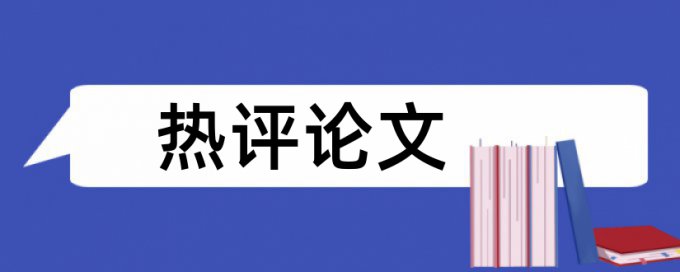 热评论文